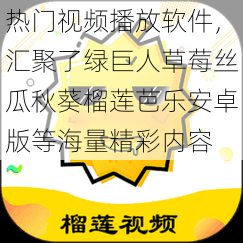 热门视频播放软件，汇聚了绿巨人草莓丝瓜秋葵榴莲芭乐安卓版等海量精彩内容

榴莲视频